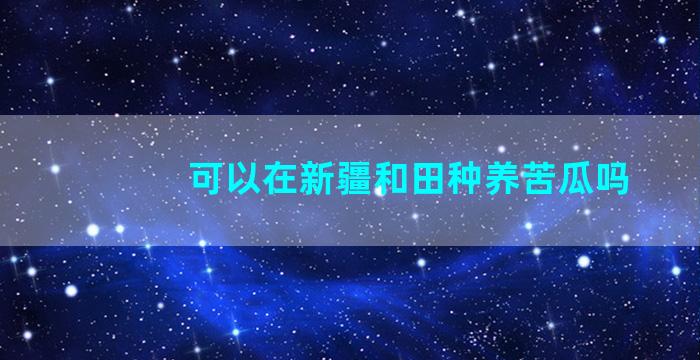 可以在新疆和田种养苦瓜吗